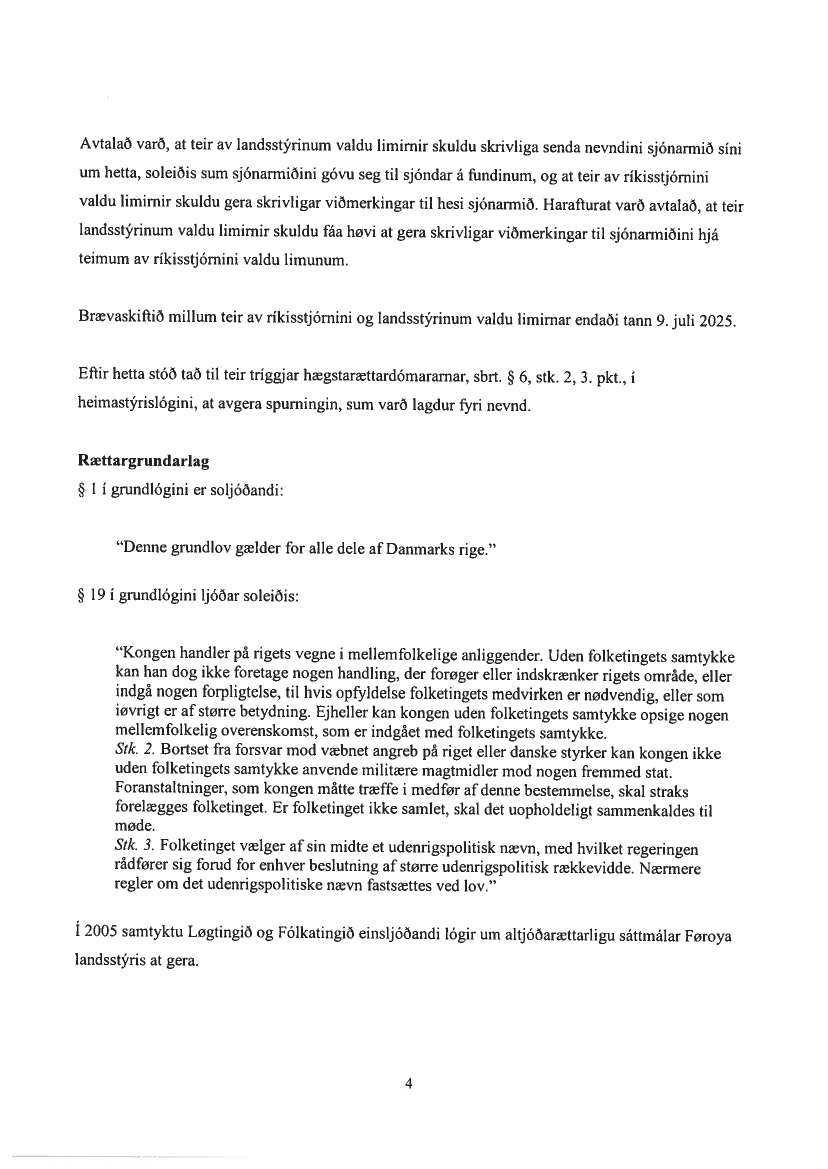 Avtalað varð, at teir av landsstýrinum valdu limirnir skuldu skrivliga senda nevndini sjónarmið síni um hetta, soleiðis sum sjónarmiðini góvu seg til sjóndar á fundinum, og at teir av ríkisstjórnini valdu limirnir skuldu gera skrivligar viðmerkingar til hesi sjónarmið. Harafturat varð avtalað, at teir landsstýrinum valdu limirnir skuldu fáa høvi at gera skrivligar viðmerkingar til sjónarmiðini hjá teimum av ríkisstjórnini valdu limunum.

Brævaskiftið millum teir av ríkisstjórnini og landsstýrinum valdu limirnar endaði tann 9. juli 2025.

Eftir hetta stóð tað til teir tríggjar hægstarættardómararnar, sbrt. § 6, stk. 2, 3. pkt., í heimastýrislógini, at avgera spurningin, sum varð lagdur fyri nevnd.

Rættargrundarlag
§ 1 í grundlógini er soljóðandi:

"Denne grundlov gælder for alle dele af Danmarks rige."

§ 19 í grundlógini ljóðar soleiðis:

"Kongen handler på rigets vegne i mellemfolkelige anliggender. Uden folketingets samtykke kan han dog ikke foretage nogen handling, der forøger eller indskrænker rigets område, eller indgå nogen forpligtelse, til hvis opfyldelse folketingets medvirken er nødvendig, eller som iøvrigt er af større betydning. Ejheller kan kongen uden folketingets samtykke opsige nogen mellemfolkelig overenskomst, som er indgået med folketingets samtykke.
Stk. 2. Bortset fra forsvar mod væbnet angreb på riget eller danske styrker kan kongen ikke uden folketingets samtykke anvende militære magtmidler mod nogen fremmed stat. Foranstaltninger, som kongen måtte træffe i medfør af denne bestemmelse, skal straks forelægges folketinget. Er folketinget ikke samlet, skal det uopholdeligt sammenkaldes til møde.
Stk. 3. Folketinget vælger af sin midte et udenrigspolitisk nævn, med hvilket regeringen rådfører sig forud for enhver beslutning af større udenrigspolitisk rækkevidde. Nærmere regler om det udenrigspolitiske nævn fastsættes ved lov."

Í 2005 samtyktu Løgtingið og Fólkatingið einsljóðandi lógir um altjóðarættarligu sáttmálar Føroya landsstýris at gera.

4